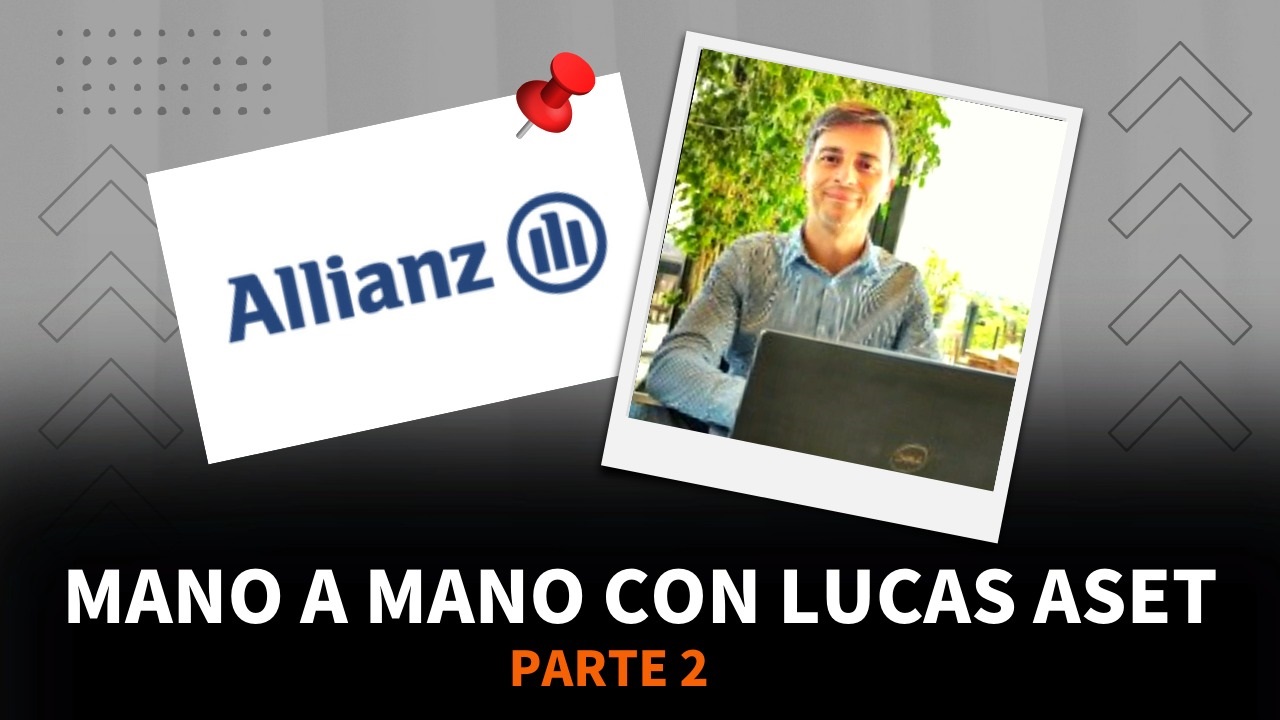 Allianz

MANO A MANO CON LUCAS ASET
PARTE 2